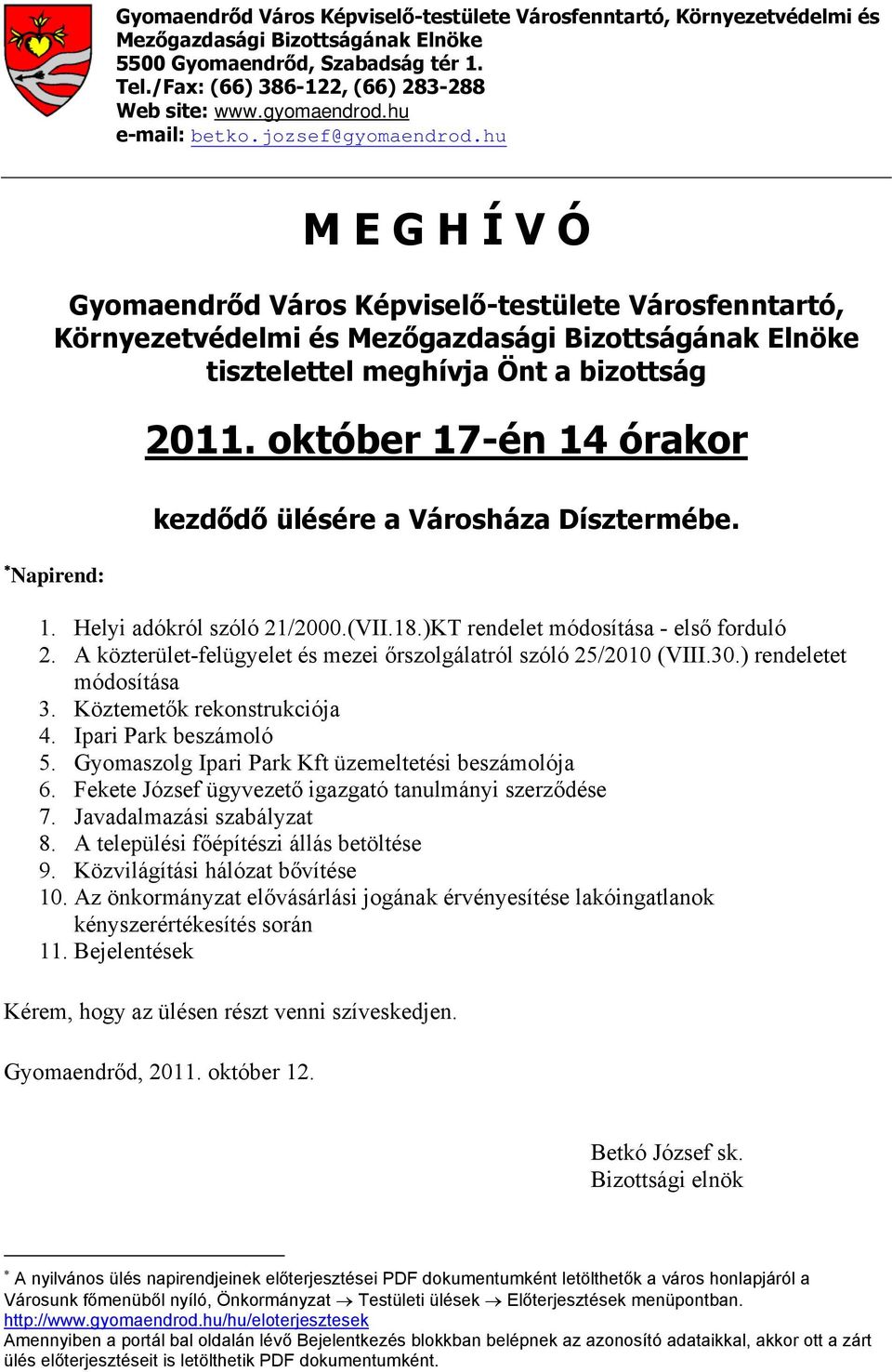 Gyomaendrőd Város Képviselő-testülete Városfenntartó, Környezetvédelmi és Mezőgazdasági Bizottságának Elnöke
5500 Gyomaendrőd, Szabadság tér 1.
Tel./Fax: (66) 386-122, (66) 283-288
Web site: www.gyomaendrod.hu
e-mail: betko.jozsef@gyomaendrod.hu

M E G H Í V Ó

Gyomaendrőd Város Képviselő-testülete Városfenntartó, Környezetvédelmi és Mezőgazdasági Bizottságának Elnöke tisztelettel meghívja Önt a bizottság

2011. október 17-én 14 órakor

kezdődő ülésére a Városháza Dísztermébe.

*Napirend:

1. Helyi adókról szóló 21/2000.(VII.18.)KT rendelet módosítása - első forduló
2. A közterület-felügyelet és mezei őrszolgálatról szóló 25/2010 (VIII.30.) rendeletet módosítása
3. Köztemetők rekonstrukciója
4. Ipari Park beszámoló
5. Gyomaszolg Ipari Park Kft üzemeltetési beszámolója
6. Fekete József ügyvezető igazgató tanulmányi szerződése
7. Javadalmazási szabályzat
8. A települési főépítészi állás betöltése
9. Közvilágítási hálózat bővítése
10. Az önkormányzat elővásárlási jogának érvényesítése lakóingatlanok kényszerértékesítés során
11. Bejelentések

Kérem, hogy az ülésen részt venni szíveskedjen.

Gyomaendrőd, 2011. október 12.

Betkó József sk.
Bizottsági elnök

* A nyilvános ülés napirendjeinek előterjesztései PDF dokumentumként letölthetők a város honlapjáról a Városunk főmenüből nyíló, Önkormányzat → Testületi ülések → Előterjesztések menüpontban. http://www.gyomaendrod.hu/hu/eloterjesztesek
Amennyiben a portál bal oldalán lévő Bejelentkezés blokkban belépnek az azonosító adataikkal, akkor ott a zárt ülés előterjesztéseit is letölthetik PDF dokumentumként.